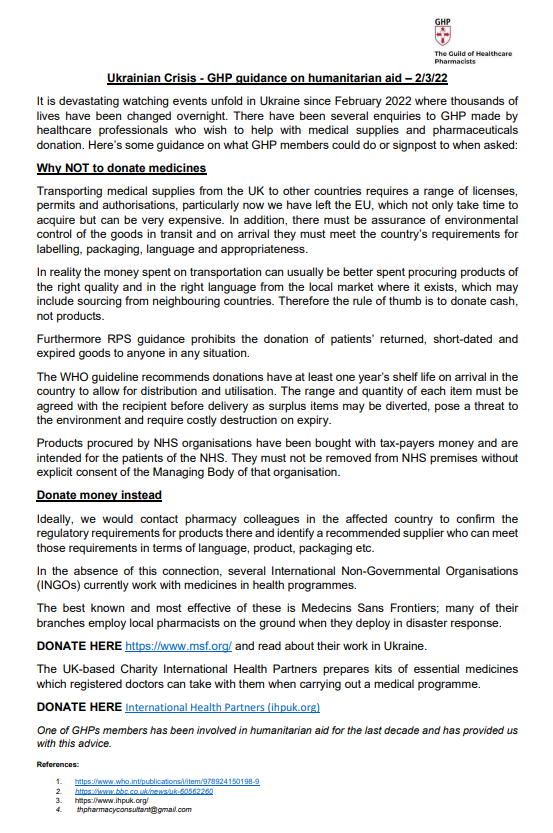 GHP
The Guild of Healthcare Pharmacists

Ukrainian Crisis - GHP guidance on humanitarian aid – 2/3/22

It is devastating watching events unfold in Ukraine since February 2022 where thousands of lives have been changed overnight. There have been several enquiries to GHP made by healthcare professionals who wish to help with medical supplies and pharmaceuticals donation. Here's some guidance on what GHP members could do or signpost to when asked:

Why NOT to donate medicines

Transporting medical supplies from the UK to other countries requires a range of licenses, permits and authorisations, particularly now we have left the EU, which not only take time to acquire but can be very expensive. In addition, there must be assurance of environmental control of the goods in transit and on arrival they must meet the country's requirements for labelling, packaging, language and appropriateness.

In reality the money spent on transportation can usually be better spent procuring products of the right quality and in the right language from the local market where it exists, which may include sourcing from neighbouring countries. Therefore the rule of thumb is to donate cash, not products.

Furthermore RPS guidance prohibits the donation of patients' returned, short-dated and expired goods to anyone in any situation.

The WHO guideline recommends donations have at least one year's shelf life on arrival in the country to allow for distribution and utilisation. The range and quantity of each item must be agreed with the recipient before delivery as surplus items may be diverted, pose a threat to the environment and require costly destruction on expiry.

Products procured by NHS organisations have been bought with tax-payers money and are intended for the patients of the NHS. They must not be removed from NHS premises without explicit consent of the Managing Body of that organisation.

Donate money instead

Ideally, we would contact pharmacy colleagues in the affected country to confirm the regulatory requirements for products there and identify a recommended supplier who can meet those requirements in terms of language, product, packaging etc.

In the absence of this connection, several International Non-Governmental Organisations (INGOs) currently work with medicines in health programmes.

The best known and most effective of these is Medecins Sans Frontiers; many of their branches employ local pharmacists on the ground when they deploy in disaster response.

DONATE HERE https://www.msf.org/ and read about their work in Ukraine.

The UK-based Charity International Health Partners prepares kits of essential medicines which registered doctors can take with them when carrying out a medical programme.

DONATE HERE International Health Partners (ihpuk.org)

One of GHPs members has been involved in humanitarian aid for the last decade and has provided us with this advice.

References:

1. https://www.who.int/publications/i/item/978924150198-9
2. https://www.bbc.co.uk/news/uk-60562260
3. https://www.ihpuk.org/
4. thpharmacyconsultant@gmail.com